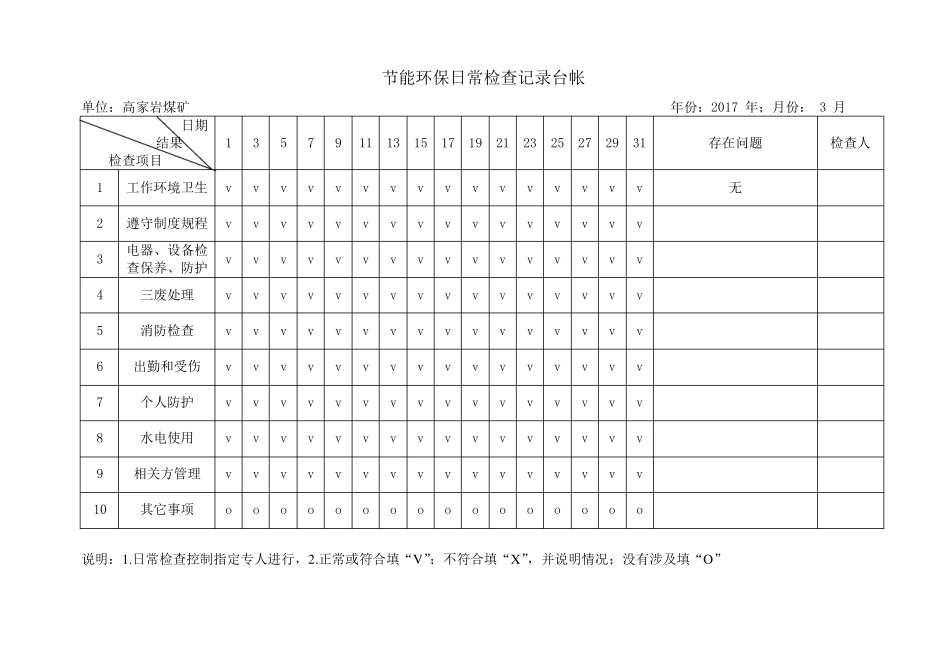 节能环保日常检查记录台帐

单位：高家岩煤矿　　　　年份：2017 年；月份： 3 月

| 日期 结果 检查项目 | | 1 | 3 | 5 | 7 | 9 | 11 | 13 | 15 | 17 | 19 | 21 | 23 | 25 | 27 | 29 | 31 | 存在问题 | 检查人 |
|---|---|---|---|---|---|---|---|---|---|---|---|---|---|---|---|---|---|---|---|
| 1 | 工作环境卫生 | v | v | v | v | v | v | v | v | v | v | v | v | v | v | v | v | 无 | |
| 2 | 遵守制度规程 | v | v | v | v | v | v | v | v | v | v | v | v | v | v | v | v | | |
| 3 | 电器、设备检查保养、防护 | v | v | v | v | v | v | v | v | v | v | v | v | v | v | v | v | | |
| 4 | 三废处理 | v | v | v | v | v | v | v | v | v | v | v | v | v | v | v | v | | |
| 5 | 消防检查 | v | v | v | v | v | v | v | v | v | v | v | v | v | v | v | v | | |
| 6 | 出勤和受伤 | v | v | v | v | v | v | v | v | v | v | v | v | v | v | v | v | | |
| 7 | 个人防护 | v | v | v | v | v | v | v | v | v | v | v | v | v | v | v | v | | |
| 8 | 水电使用 | v | v | v | v | v | v | v | v | v | v | v | v | v | v | v | v | | |
| 9 | 相关方管理 | v | v | v | v | v | v | v | v | v | v | v | v | v | v | v | v | | |
| 10 | 其它事项 | o | o | o | o | o | o | o | o | o | o | o | o | o | o | o | o | | |

说明：1.日常检查控制指定专人进行，2.正常或符合填“V”；不符合填“X”，并说明情况；没有涉及填“O”